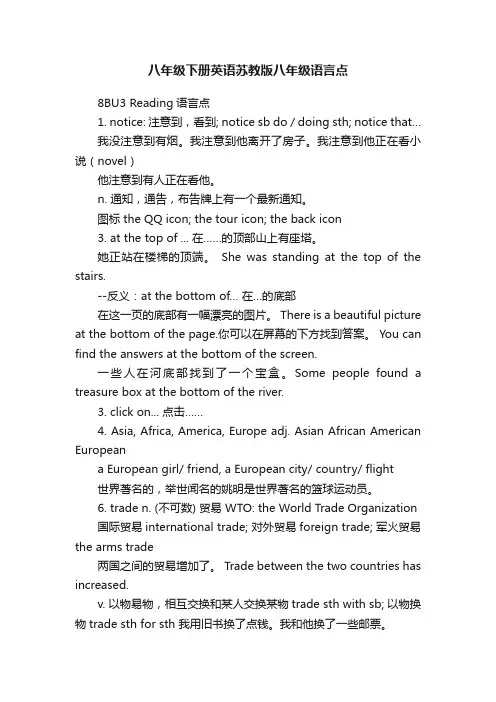 八年级下册英语苏教版八年级语言点

8BU3 Reading 语言点

1. notice: 注意到，看到; notice sb do / doing sth; notice that...

我没注意到有烟。我注意到他离开了房子。我注意到他正在看小说（novel）

他注意到有人正在看他。

n. 通知，通告，布告牌上有一个最新通知。

图标 the QQ icon; the tour icon; the back icon

3. at the top of ... 在……的顶部山上有座塔。

她正站在楼梯的顶端。 She was standing at the top of the stairs.

--反义：at the bottom of... 在...的底部

在这一页的底部有一幅漂亮的图片。 There is a beautiful picture at the bottom of the page.你可以在屏幕的下方找到答案。 You can find the answers at the bottom of the screen.

一些人在河底部找到了一个宝盒。Some people found a treasure box at the bottom of the river.

3. click on... 点击……

4. Asia, Africa, America, Europe adj. Asian African American European

a European girl/ friend, a European city/ country/ flight

世界著名的，举世闻名的姚明是世界著名的篮球运动员。

6. trade n. (不可数) 贸易 WTO: the World Trade Organization

国际贸易 international trade; 对外贸易 foreign trade; 军火贸易 the arms trade

两国之间的贸易增加了。 Trade between the two countries has increased.

v. 以物易物，相互交换和某人交换某物 trade sth with sb; 以物换物 trade sth for sth 我用旧书换了点钱。我和他换了一些邮票。